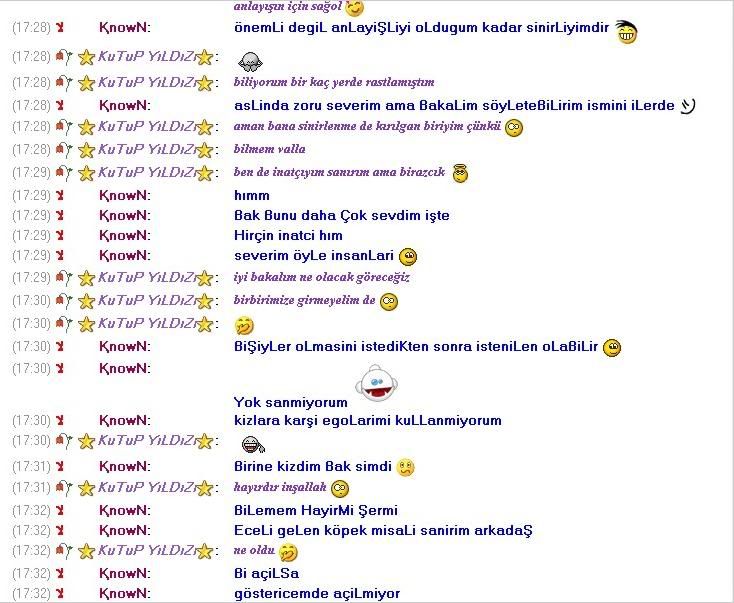 anlayışın için sağol

(17:28) KnowN: önemLi degiL anLayiŞLiyi oLdugum kadar sinirLiyimdir

(17:28) KuTuP YıLDıZı:

(17:28) KuTuP YıLDıZı: biliyorum bir kaç yerde rastlamıştım

(17:28) KnowN: asLinda zoru severim ama BakaLim söyLeteBiLirim ismini iLerde

(17:28) KuTuP YıLDıZı: aman bana sinirlenme de kırılgan biriyim çünkü

(17:28) KuTuP YıLDıZı: bilmem valla

(17:29) KuTuP YıLDıZı: ben de inatçıyım sanırım ama birazcık

(17:29) KnowN: hımm

(17:29) KnowN: Bak Bunu daha Çok sevdim işte

(17:29) KnowN: Hirçin inatci hım

(17:29) KnowN: severim öyLe insanLari

(17:29) KuTuP YıLDıZı: iyi bakalım ne olacak göreceğiz

(17:30) KuTuP YıLDıZı: birbirimize girmeyelim de

(17:30) KuTuP YıLDıZı:

(17:30) KnowN: BiŞiyLer oLmasini istediKten sonra isteniLen oLaBiLir

(17:30) KnowN: Yok sanmiyorum

(17:30) KnowN: kizlara karşi egoLarimi kuLLanmiyorum

(17:30) KuTuP YıLDıZı:

(17:31) KnowN: Birine kizdim Bak simdi

(17:31) KuTuP YıLDıZı: hayırdır inşallah

(17:32) KnowN: BiLemem HayirMi Şermi

(17:32) KnowN: EceLi geLen köpek misaLi sanirim arkadaŞ

(17:32) KuTuP YıLDıZı: ne oldu

(17:32) KnowN: Bi açiLSa

(17:32) KnowN: göstericemde açiLmiyor